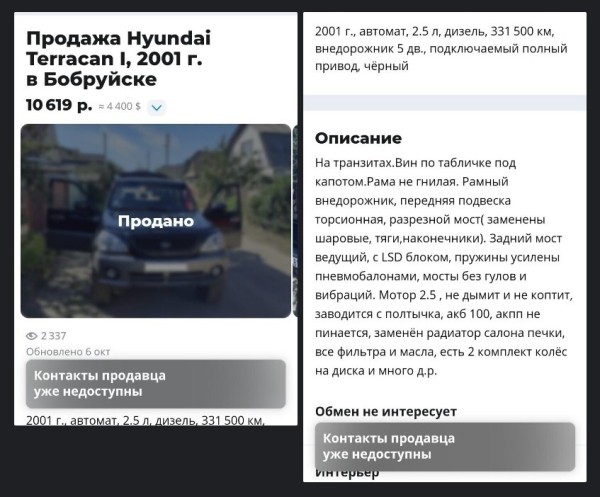 Продажа Hyundai Terracan I, 2001 г. в Бобруйске

10 619 р. ≈ 4 400 $

Продано

2 337

Обновлено 6 окт

Контакты продавца уже недоступны

2001 г., автомат, 2.5 л, дизель, 331 500 км,

2001 г., автомат, 2.5 л, дизель, 331 500 км, внедорожник 5 дв., подключаемый полный привод, чёрный

Описание

На транзитах.Вин по табличке под капотом.Рама не гнилая. Рамный внедорожник, передняя подвеска торсионная, разрезной мост( заменены шаровые, тяги,наконечники). Задний мост ведущий, с LSD блоком, пружины усилены пневмобалонами, мосты без гулов и вибраций. Мотор 2.5 , не дымит и не коптит, заводится с полтычка, акб 100, акпп не пинается, заменён радиатор салона печки, все фильтра и масла, есть 2 комплект колёс на диска и много д.р.

Обмен не интересует

Контакты продавца уже недоступны

Интерьер